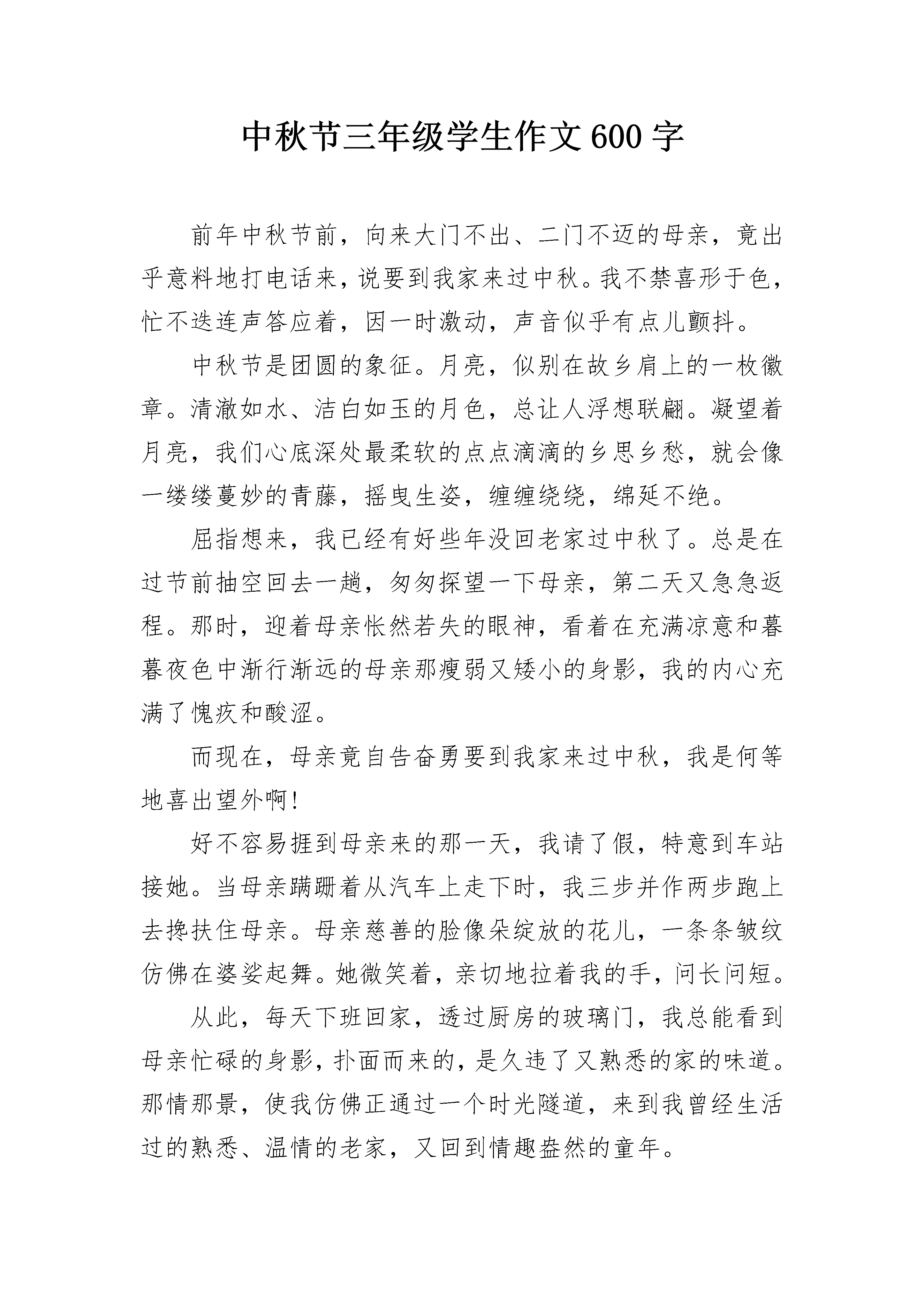 中秋节三年级学生作文600字

前年中秋节前，向来大门不出、二门不迈的母亲，竟出乎意料地打电话来，说要到我家来过中秋。我不禁喜形于色，忙不迭连声答应着，因一时激动，声音似乎有点儿颤抖。

中秋节是团圆的象征。月亮，似别在故乡肩上的一枚徽章。清澈如水、洁白如玉的月色，总让人浮想联翩。凝望着月亮，我们心底深处最柔软的点点滴滴的乡思乡愁，就会像一缕缕蔓妙的青藤，摇曳生姿，缠缠绕绕，绵延不绝。

屈指想来，我已经有好些年没回老家过中秋了。总是在过节前抽空回去一趟，匆匆探望一下母亲，第二天又急急返程。那时，迎着母亲怅然若失的眼神，看着在充满凉意和暮暮夜色中渐行渐远的母亲那瘦弱又矮小的身影，我的内心充满了愧疚和酸涩。

而现在，母亲竟自告奋勇要到我家来过中秋，我是何等地喜出望外啊!

好不容易捱到母亲来的那一天，我请了假，特意到车站接她。当母亲蹒跚着从汽车上走下时，我三步并作两步跑上去搀扶住母亲。母亲慈善的脸像朵绽放的花儿，一条条皱纹仿佛在婆娑起舞。她微笑着，亲切地拉着我的手，问长问短。

从此，每天下班回家，透过厨房的玻璃门，我总能看到母亲忙碌的身影，扑面而来的，是久违了又熟悉的家的味道。那情那景，使我仿佛正通过一个时光隧道，来到我曾经生活过的熟悉、温情的老家，又回到情趣盎然的童年。